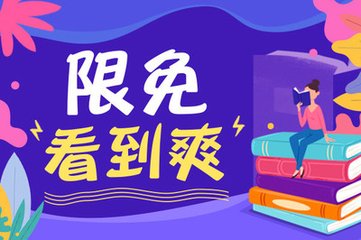 限免
看到爽